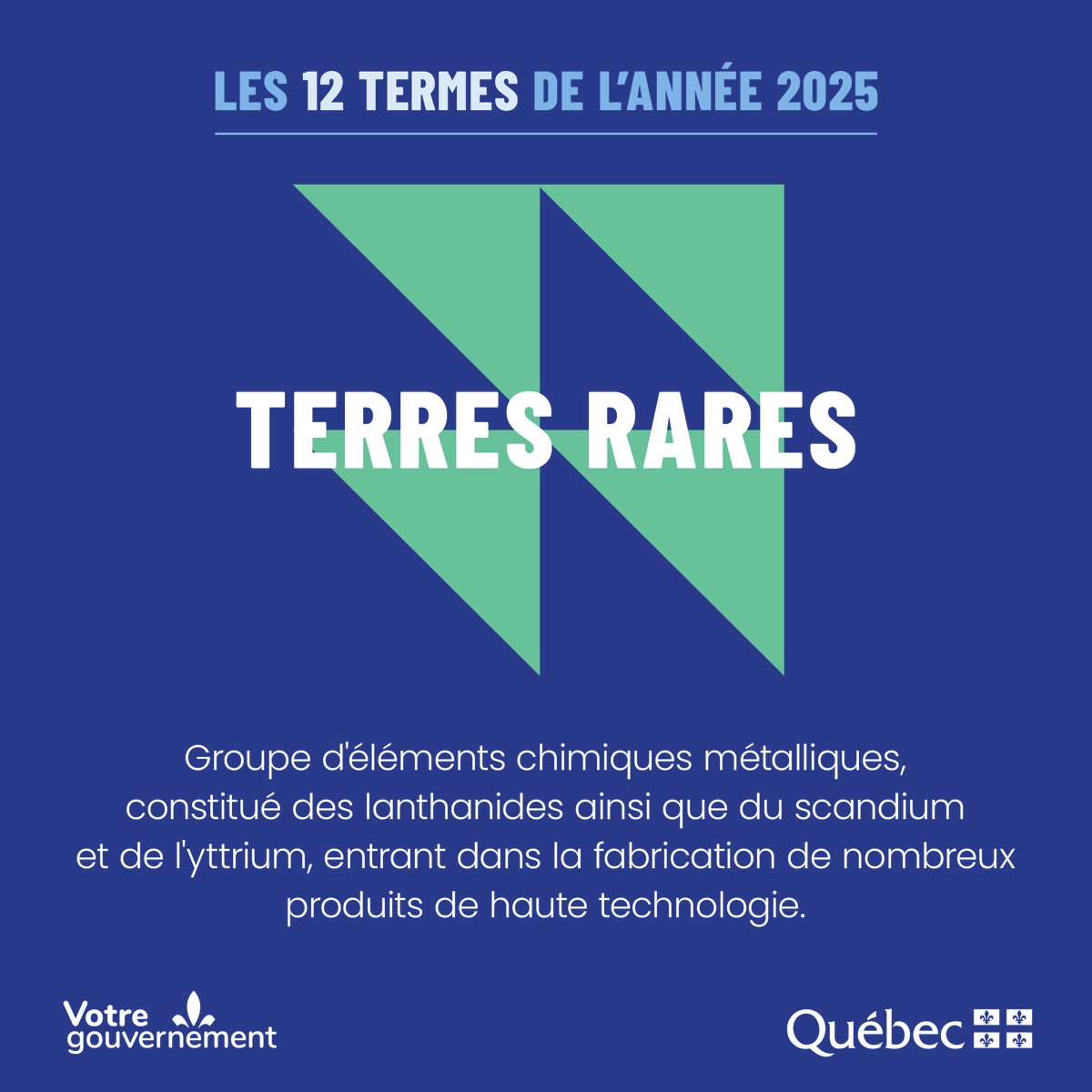 LES 12 TERMES DE L'ANNÉE 2025

TERRES RARES

Groupe d'éléments chimiques métalliques, constitué des lanthanides ainsi que du scandium et de l'yttrium, entrant dans la fabrication de nombreux produits de haute technologie.

Votre gouvernement

Québec